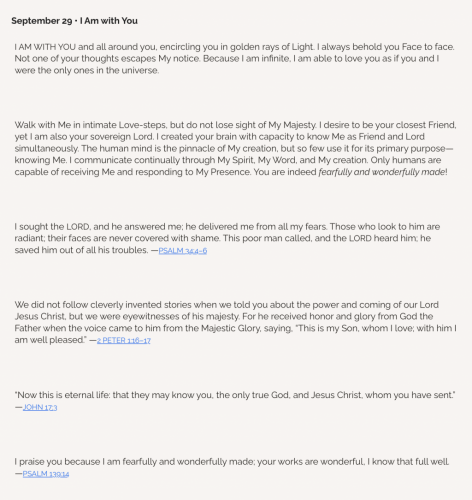 September 29 • I Am with You

I AM WITH YOU and all around you, encircling you in golden rays of Light. I always behold you Face to face. Not one of your thoughts escapes My notice. Because I am infinite, I am able to love you as if you and I were the only ones in the universe.

Walk with Me in intimate Love-steps, but do not lose sight of My Majesty. I desire to be your closest Friend, yet I am also your sovereign Lord. I created your brain with capacity to know Me as Friend and Lord simultaneously. The human mind is the pinnacle of My creation, but so few use it for its primary purpose—knowing Me. I communicate continually through My Spirit, My Word, and My creation. Only humans are capable of receiving Me and responding to My Presence. You are indeed fearfully and wonderfully made!

I sought the LORD, and he answered me; he delivered me from all my fears. Those who look to him are radiant; their faces are never covered with shame. This poor man called, and the LORD heard him; he saved him out of all his troubles. —PSALM 34:4–6

We did not follow cleverly invented stories when we told you about the power and coming of our Lord Jesus Christ, but we were eyewitnesses of his majesty. For he received honor and glory from God the Father when the voice came to him from the Majestic Glory, saying, "This is my Son, whom I love; with him I am well pleased." —2 PETER 1:16–17

"Now this is eternal life: that they may know you, the only true God, and Jesus Christ, whom you have sent." —JOHN 17:3

I praise you because I am fearfully and wonderfully made; your works are wonderful, I know that full well. —PSALM 139:14